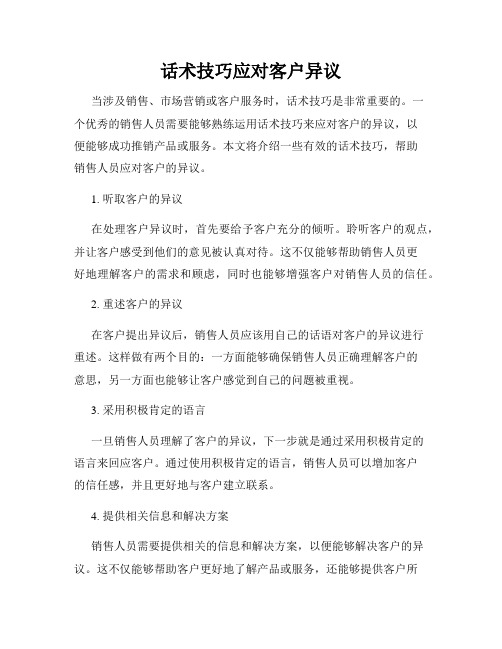 话术技巧应对客户异议

当涉及销售、市场营销或客户服务时，话术技巧是非常重要的。一个优秀的销售人员需要能够熟练运用话术技巧来应对客户的异议，以便能够成功推销产品或服务。本文将介绍一些有效的话术技巧，帮助销售人员应对客户的异议。

1. 听取客户的异议

在处理客户异议时，首先要给予客户充分的倾听。聆听客户的观点，并让客户感受到他们的意见被认真对待。这不仅能够帮助销售人员更好地理解客户的需求和顾虑，同时也能够增强客户对销售人员的信任。

2. 重述客户的异议

在客户提出异议后，销售人员应该用自己的话语对客户的异议进行重述。这样做有两个目的：一方面能够确保销售人员正确理解客户的意思，另一方面也能够让客户感觉到自己的问题被重视。

3. 采用积极肯定的语言

一旦销售人员理解了客户的异议，下一步就是通过采用积极肯定的语言来回应客户。通过使用积极肯定的语言，销售人员可以增加客户的信任感，并且更好地与客户建立联系。

4. 提供相关信息和解决方案

销售人员需要提供相关的信息和解决方案，以便能够解决客户的异议。这不仅能够帮助客户更好地了解产品或服务，还能够提供客户所